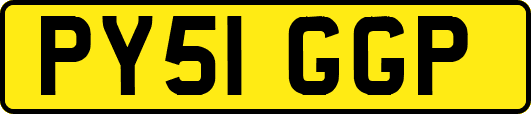 PY51 GGP